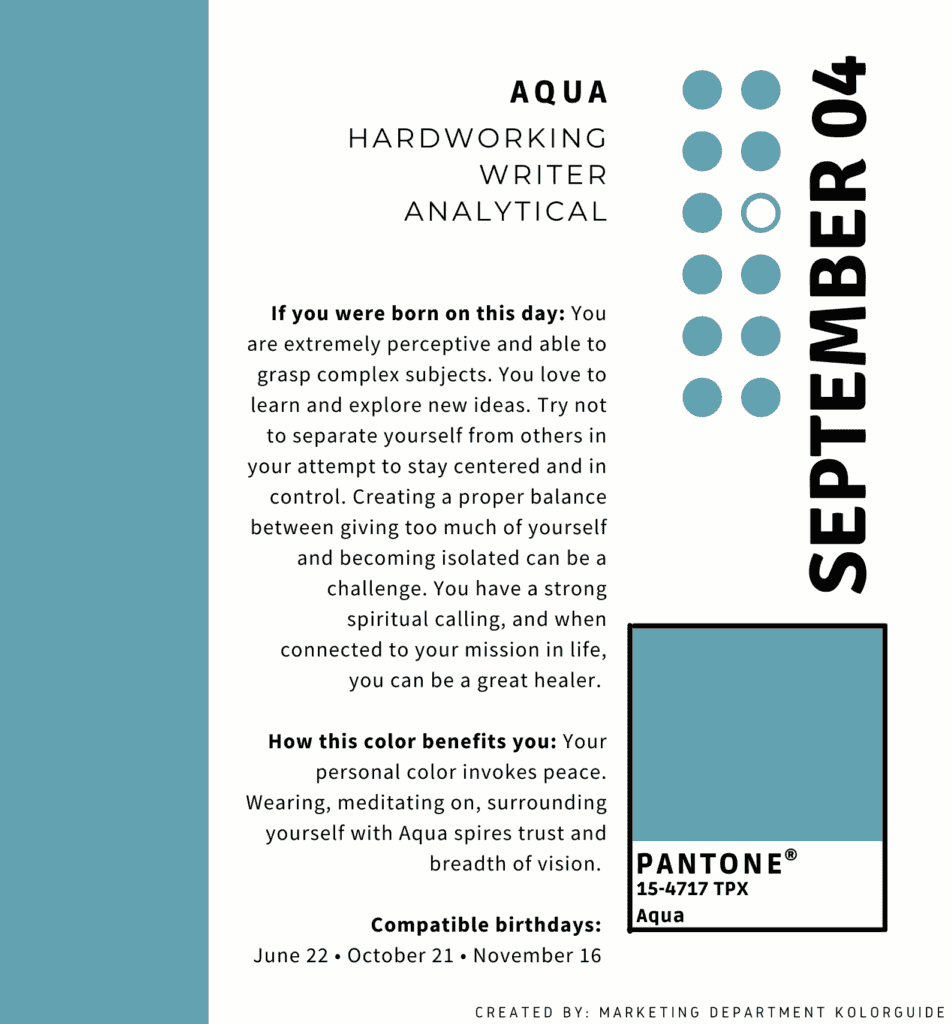 AQUA
HARDWORKING
WRITER
ANALYTICAL

SEPTEMBER 04

**If you were born on this day:** You are extremely perceptive and able to grasp complex subjects. You love to learn and explore new ideas. Try not to separate yourself from others in your attempt to stay centered and in control. Creating a proper balance between giving too much of yourself and becoming isolated can be a challenge. You have a strong spiritual calling, and when connected to your mission in life, you can be a great healer.

**How this color benefits you:** Your personal color invokes peace. Wearing, meditating on, surrounding yourself with Aqua spires trust and breadth of vision.

**Compatible birthdays:**
June 22 • October 21 • November 16

PANTONE®
15-4717 TPX
Aqua

CREATED BY: MARKETING DEPARTMENT KOLORGUIDE